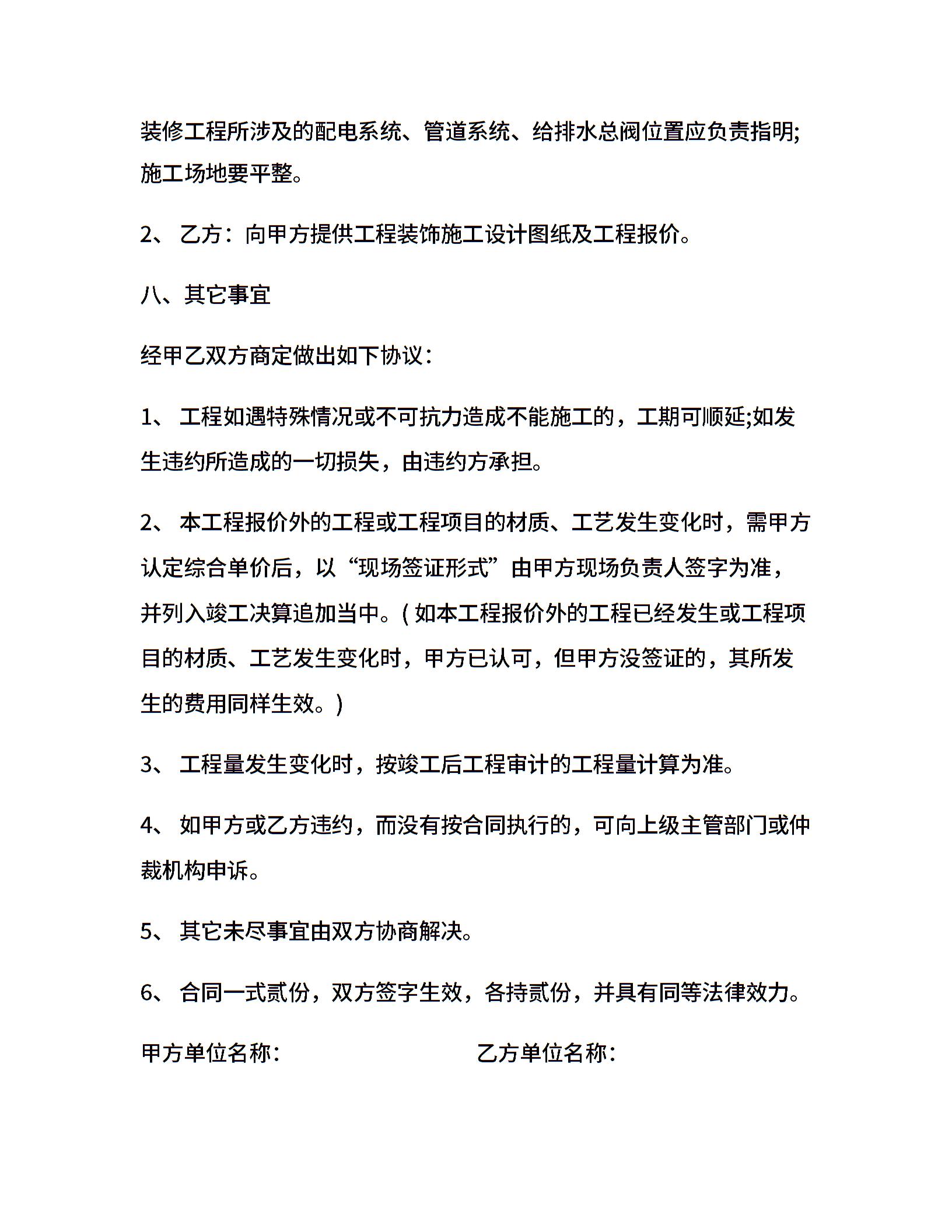 装修工程所涉及的配电系统、管道系统、给排水总阀位置应负责指明;施工场地要平整。

2、 乙方：向甲方提供工程装饰施工设计图纸及工程报价。

八、其它事宜

经甲乙双方商定做出如下协议：

1、 工程如遇特殊情况或不可抗力造成不能施工的，工期可顺延;如发生违约所造成的一切损失，由违约方承担。

2、 本工程报价外的工程或工程项目的材质、工艺发生变化时，需甲方认定综合单价后，以“现场签证形式”由甲方现场负责人签字为准，并列入竣工决算追加当中。( 如本工程报价外的工程已经发生或工程项目的材质、工艺发生变化时，甲方已认可，但甲方没签证的，其所发生的费用同样生效。)

3、 工程量发生变化时，按竣工后工程审计的工程量计算为准。

4、 如甲方或乙方违约，而没有按合同执行的，可向上级主管部门或仲裁机构申诉。

5、 其它未尽事宜由双方协商解决。

6、 合同一式贰份，双方签字生效，各持贰份，并具有同等法律效力。

甲方单位名称：

乙方单位名称：